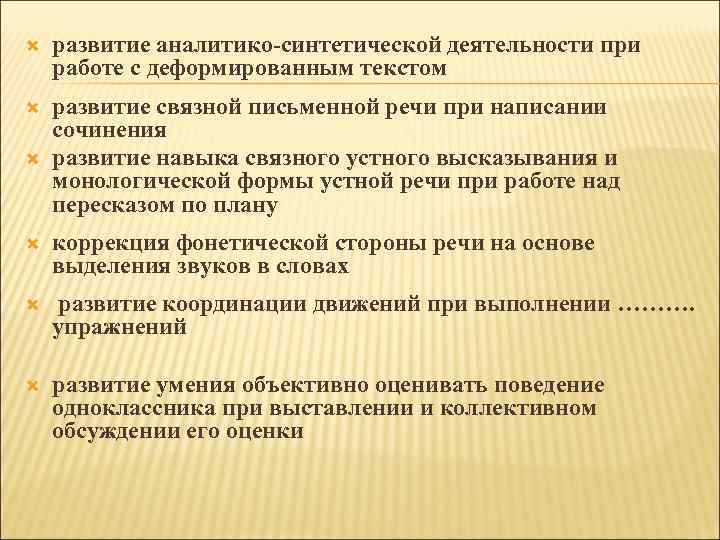 развитие аналитико-синтетической деятельности при работе с деформированным текстом

развитие связной письменной речи при написании сочинения

развитие навыка связного устного высказывания и монологической формы устной речи при работе над пересказом по плану

коррекция фонетической стороны речи на основе выделения звуков в словах

развитие координации движений при выполнении ………. упражнений

развитие умения объективно оценивать поведение одноклассника при выставлении и коллективном обсуждении его оценки